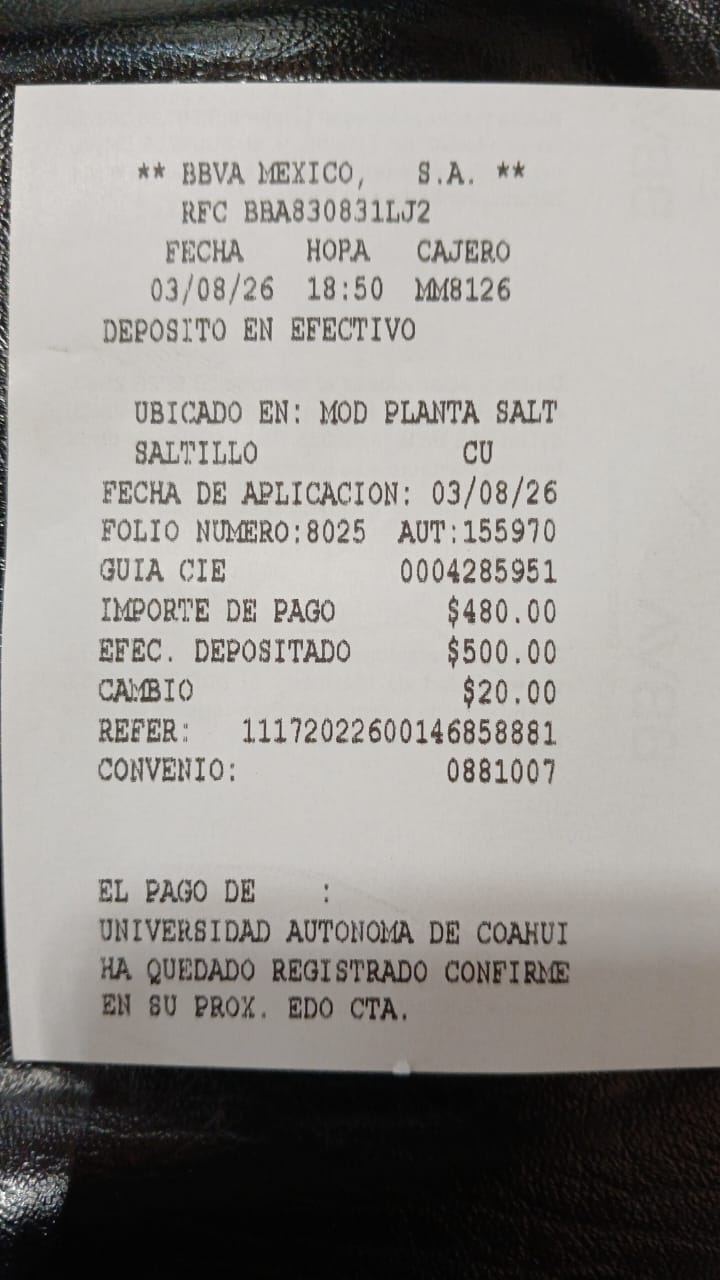 ** BBVA MEXICO, S.A. **
RFC BBA830831LJ2
FECHA HOPA CAJERO
03/08/26 18:50 MM8126
DEPOSITO EN EFECTIVO

UBICADO EN: MOD PLANTA SALT
SALTILLO CU
FECHA DE APLICACION: 03/08/26
FOLIO NUMERO:8025 AUT:155970
GUIA CIE 0004285951
IMPORTE DE PAGO $480.00
EFEC. DEPOSITADO $500.00
CAMBIO $20.00
REFER: 11172022600146858881
CONVENIO: 0881007

EL PAGO DE :
UNIVERSIDAD AUTONOMA DE COAHUI
HA QUEDADO REGISTRADO CONFIRME
EN SU PROX. EDO CTA.